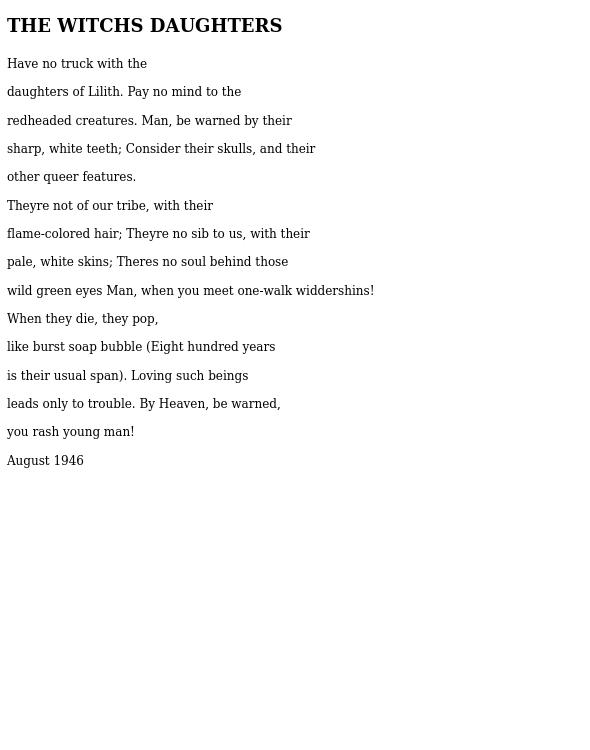 THE WITCHS DAUGHTERS

Have no truck with the

daughters of Lilith. Pay no mind to the

redheaded creatures. Man, be warned by their

sharp, white teeth; Consider their skulls, and their

other queer features.

Theyre not of our tribe, with their

flame-colored hair; Theyre no sib to us, with their

pale, white skins; Theres no soul behind those

wild green eyes Man, when you meet one-walk widdershins!

When they die, they pop,

like burst soap bubble (Eight hundred years

is their usual span). Loving such beings

leads only to trouble. By Heaven, be warned,

you rash young man!

August 1946